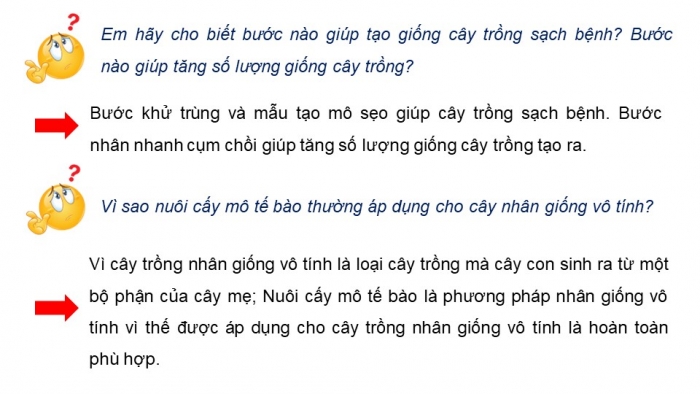 Em hãy cho biết bước nào giúp tạo giống cây trồng sạch bệnh? Bước nào giúp tăng số lượng giống cây trồng?

Bước khử trùng và mẫu tạo mô sẹo giúp cây trồng sạch bệnh. Bước nhân nhanh cụm chồi giúp tăng số lượng giống cây trồng tạo ra.

Vì sao nuôi cấy mô tế bào thường áp dụng cho cây nhân giống vô tính?

Vì cây trồng nhân giống vô tính là loại cây trồng mà cây con sinh ra từ một bộ phận của cây mẹ; Nuôi cấy mô tế bào là phương pháp nhân giống vô tính vì thế được áp dụng cho cây trồng nhân giống vô tính là hoàn toàn phù hợp.